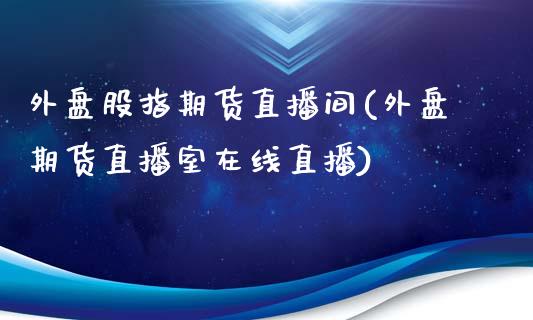 外盘股指期货直播间(外盘期货直播室在线直播)